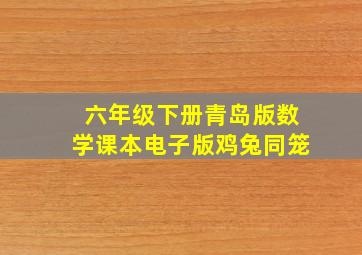 六年级下册青岛版数学课本电子版鸡兔同笼